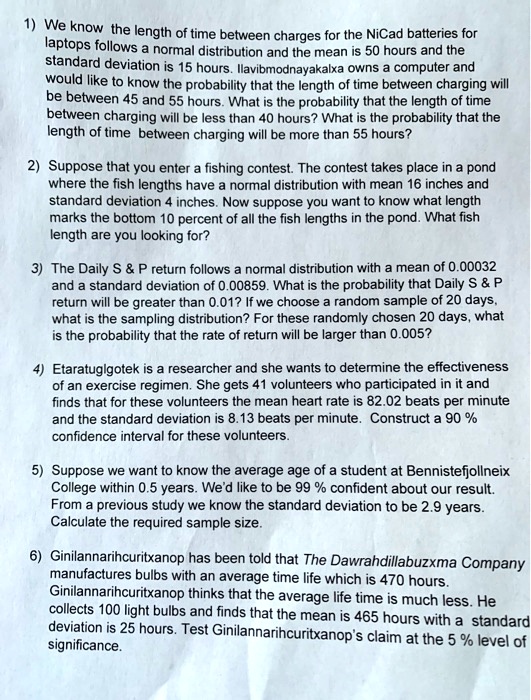 1) We know the length of time between charges for the NiCad batteries for laptops follows a normal distribution and the mean is 50 hours and the standard deviation is 15 hours. Ilavibmodnayakalxa owns a computer and would like to know the probability that the length of time between charging will be between 45 and 55 hours. What is the probability that the length of time between charging will be less than 40 hours? What is the probability that the length of time between charging will be more than 55 hours?

2) Suppose that you enter a fishing contest. The contest takes place in a pond where the fish lengths have a normal distribution with mean 16 inches and standard deviation 4 inches. Now suppose you want to know what length marks the bottom 10 percent of all the fish lengths in the pond. What fish length are you looking for?

3) The Daily S & P return follows a normal distribution with a mean of 0.00032 and a standard deviation of 0.00859. What is the probability that Daily S & P return will be greater than 0.01? If we choose a random sample of 20 days, what is the sampling distribution? For these randomly chosen 20 days, what is the probability that the rate of return will be larger than 0.005?

4) Etaratuglgotek is a researcher and she wants to determine the effectiveness of an exercise regimen. She gets 41 volunteers who participated in it and finds that for these volunteers the mean heart rate is 82.02 beats per minute and the standard deviation is 8.13 beats per minute. Construct a 90 % confidence interval for these volunteers.

5) Suppose we want to know the average age of a student at Bennistefjollneix College within 0.5 years. We'd like to be 99 % confident about our result. From a previous study we know the standard deviation to be 2.9 years. Calculate the required sample size.

6) Ginilannarihcuritxanop has been told that The Dawrahdillabuzxma Company manufactures bulbs with an average time life which is 470 hours. Ginilannarihcuritxanop thinks that the average life time is much less. He collects 100 light bulbs and finds that the mean is 465 hours with a standard deviation is 25 hours. Test Ginilannarihcuritxanop's claim at the 5 % level of significance.